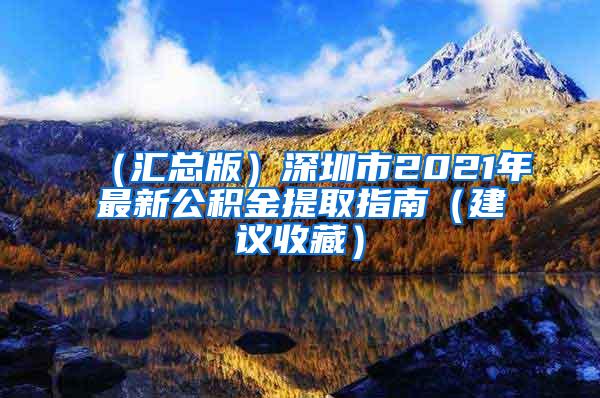 （汇总版）深圳市2021年最新公积金提取指南（建议收藏）